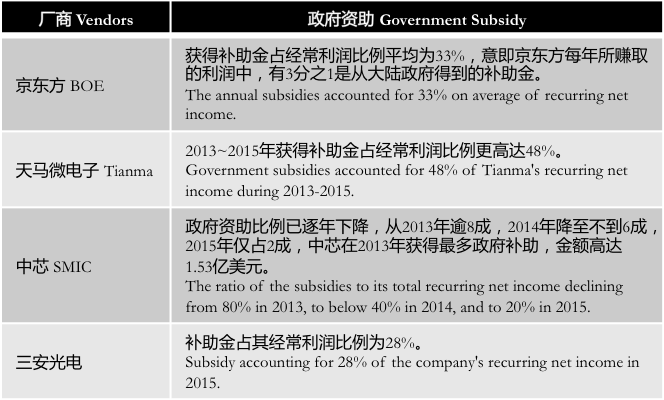 | 厂商 Vendors | 政府资助 Government Subsidy |
|---|---|
| 京东方 BOE | 获得补助金占经常利润比例平均为33%，意即京东方每年所赚取的利润中，有3分之1是从大陆政府得到的补助金。 The annual subsidies accounted for 33% on average of recurring net income. |
| 天马微电子 Tianma | 2013~2015年获得补助金占经常利润比例更高达48%。 Government subsidies accounted for 48% of Tianma's recurring net income during 2013-2015. |
| 中芯 SMIC | 政府资助比例已逐年下降，从2013年逾8成，2014年降至不到6成，2015年仅占2成，中芯在2013年获得最多政府补助，金额高达1.53亿美元。 The ratio of the subsidies to its total recurring net income declining from 80% in 2013, to below 40% in 2014, and to 20% in 2015. |
| 三安光电 | 补助金占其经常利润比例为28%。 Subsidy accounting for 28% of the company's recurring net income in 2015. |